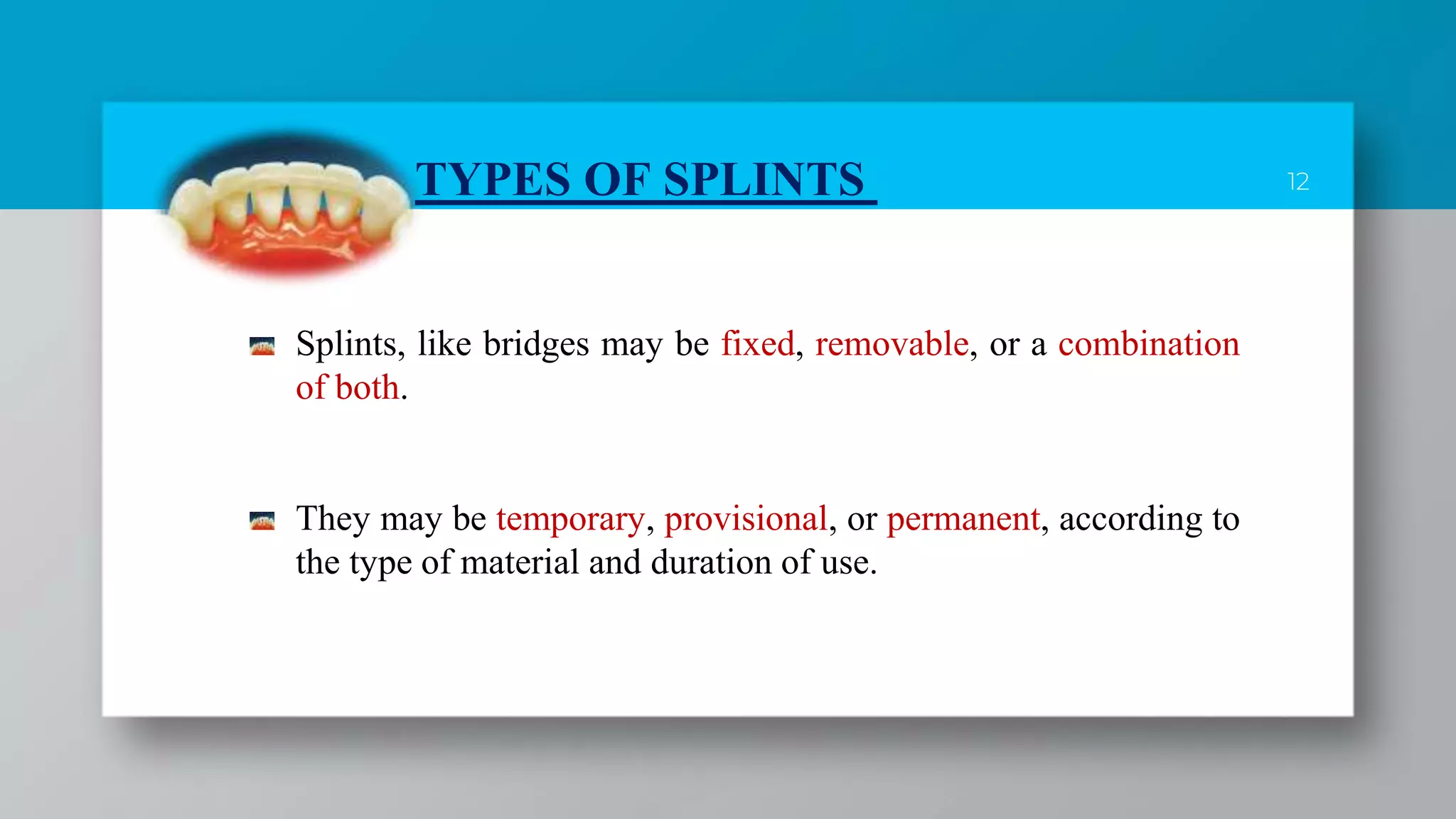 TYPES OF SPLINTS

12

Splints, like bridges may be fixed, removable, or a combination of both.

They may be temporary, provisional, or permanent, according to the type of material and duration of use.